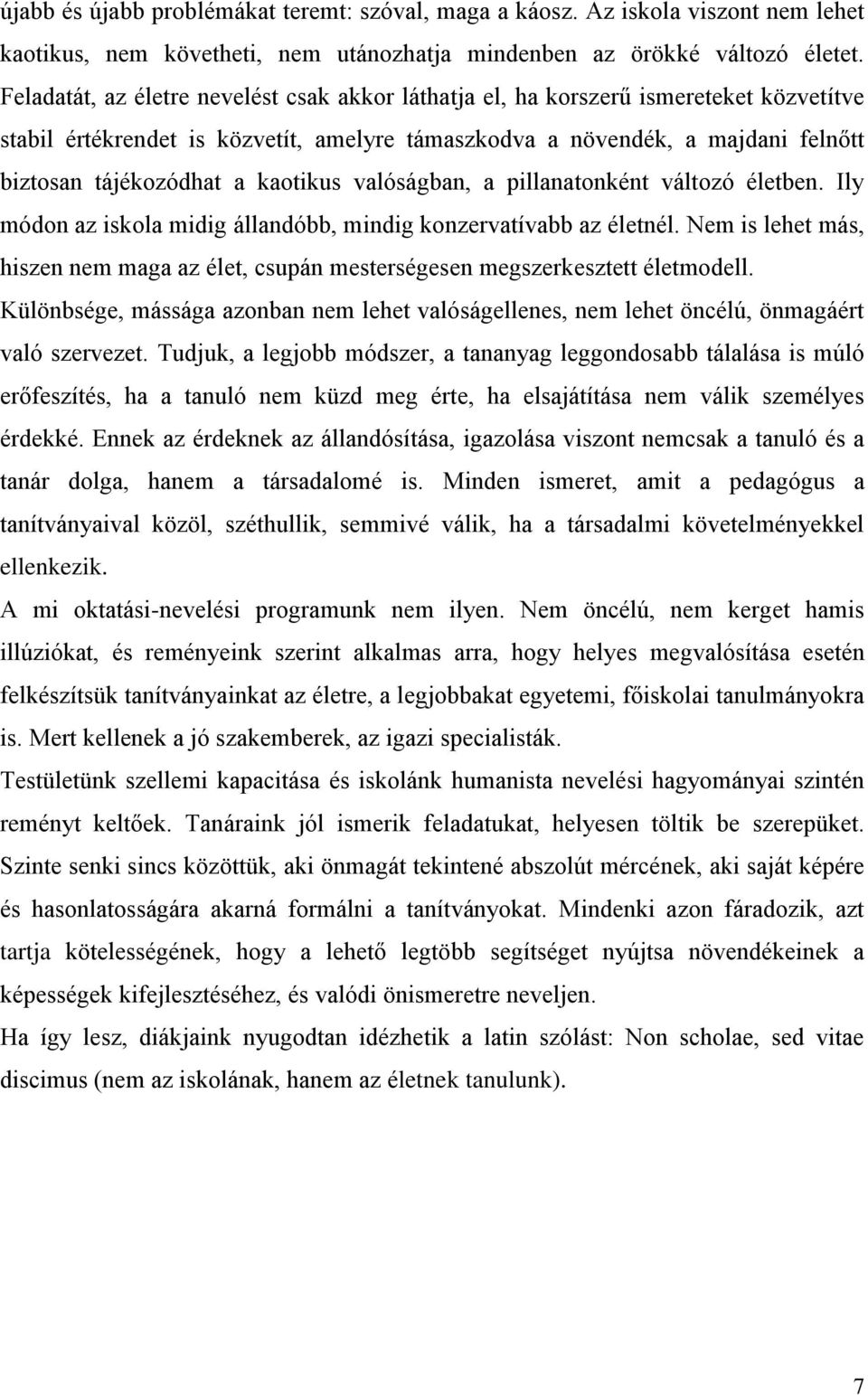 újabb és újabb problémákat teremt: szóval, maga a káosz. Az iskola viszont nem lehet kaotikus, nem követheti, nem utánozhatja mindenben az örökké változó életet. Feladatát, az életre nevelést csak akkor láthatja el, ha korszerű ismereteket közvetítve stabil értékrendet is közvetít, amelyre támaszkodva a növendék, a majdani felnőtt biztosan tájékozódhat a kaotikus valóságban, a pillanatonként változó életben. Ily módon az iskola midig állandóbb, mindig konzervatívabb az életnél. Nem is lehet más, hiszen nem maga az élet, csupán mesterségesen megszerkesztett életmodell. Különbsége, mássága azonban nem lehet valóságellenes, nem lehet öncélú, önmagáért való szervezet. Tudjuk, a legjobb módszer, a tananyag leggondosabb tálalása is múló erőfeszítés, ha a tanuló nem küzd meg érte, ha elsajátítása nem válik személyes érdekké. Ennek az érdeknek az állandósítása, igazolása viszont nemcsak a tanuló és a tanár dolga, hanem a társadalomé is. Minden ismeret, amit a pedagógus a tanítványaival közöl, széthullik, semmivé válik, ha a társadalmi követelményekkel ellenkezik.
A mi oktatási-nevelési programunk nem ilyen. Nem öncélú, nem kerget hamis illúziókat, és reményeink szerint alkalmas arra, hogy helyes megvalósítása esetén felkészítsük tanítványainkat az életre, a legjobbakat egyetemi, főiskolai tanulmányokra is. Mert kellenek a jó szakemberek, az igazi specialisták.
Testületünk szellemi kapacitása és iskolánk humanista nevelési hagyományai szintén reményt keltőek. Tanáraink jól ismerik feladatukat, helyesen töltik be szerepüket. Szinte senki sincs közöttük, aki önmagát tekintené abszolút mércének, aki saját képére és hasonlatosságára akarná formálni a tanítványokat. Mindenki azon fáradozik, azt tartja kötelességének, hogy a lehető legtöbb segítséget nyújtsa növendékeinek a képességek kifejlesztéséhez, és valódi önismeretre neveljen.
Ha így lesz, diákjaink nyugodtan idézhetik a latin szólást: Non scholae, sed vitae discimus (nem az iskolának, hanem az életnek tanulunk).

7